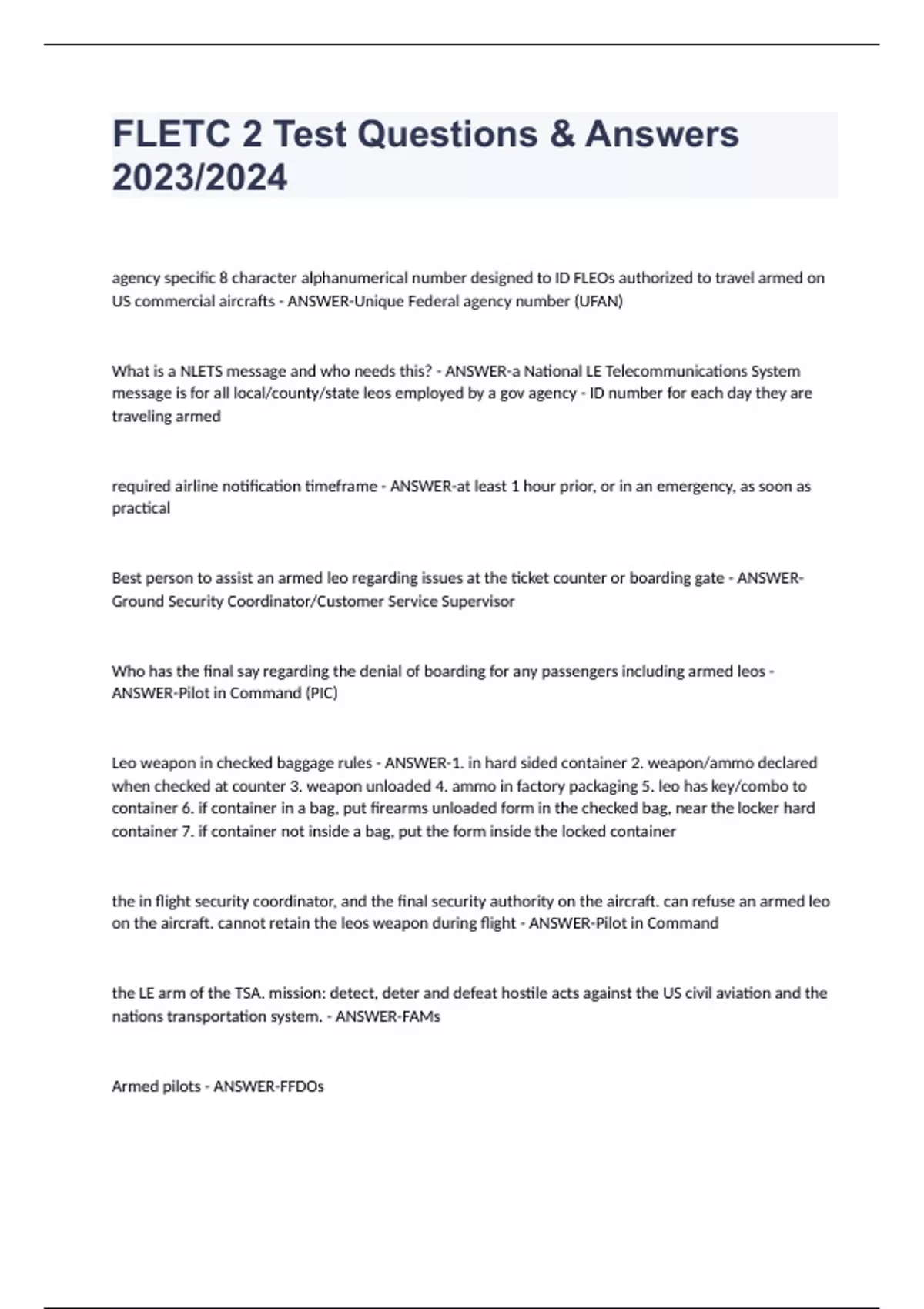 FLETC 2 Test Questions & Answers 2023/2024

agency specific 8 character alphanumerical number designed to ID FLEOs authorized to travel armed on US commercial aircrafts - ANSWER-Unique Federal agency number (UFAN)

What is a NLETS message and who needs this? - ANSWER-a National LE Telecommunications System message is for all local/county/state leos employed by a gov agency - ID number for each day they are traveling armed

required airline notification timeframe - ANSWER-at least 1 hour prior, or in an emergency, as soon as practical

Best person to assist an armed leo regarding issues at the ticket counter or boarding gate - ANSWER-Ground Security Coordinator/Customer Service Supervisor

Who has the final say regarding the denial of boarding for any passengers including armed leos - ANSWER-Pilot in Command (PIC)

Leo weapon in checked baggage rules - ANSWER-1. in hard sided container 2. weapon/ammo declared when checked at counter 3. weapon unloaded 4. ammo in factory packaging 5. leo has key/combo to container 6. if container in a bag, put firearms unloaded form in the checked bag, near the locker hard container 7. if container not inside a bag, put the form inside the locked container

the in flight security coordinator, and the final security authority on the aircraft. can refuse an armed leo on the aircraft. cannot retain the leos weapon during flight - ANSWER-Pilot in Command

the LE arm of the TSA. mission: detect, deter and defeat hostile acts against the US civil aviation and the nations transportation system. - ANSWER-FAMs

Armed pilots - ANSWER-FFDOs